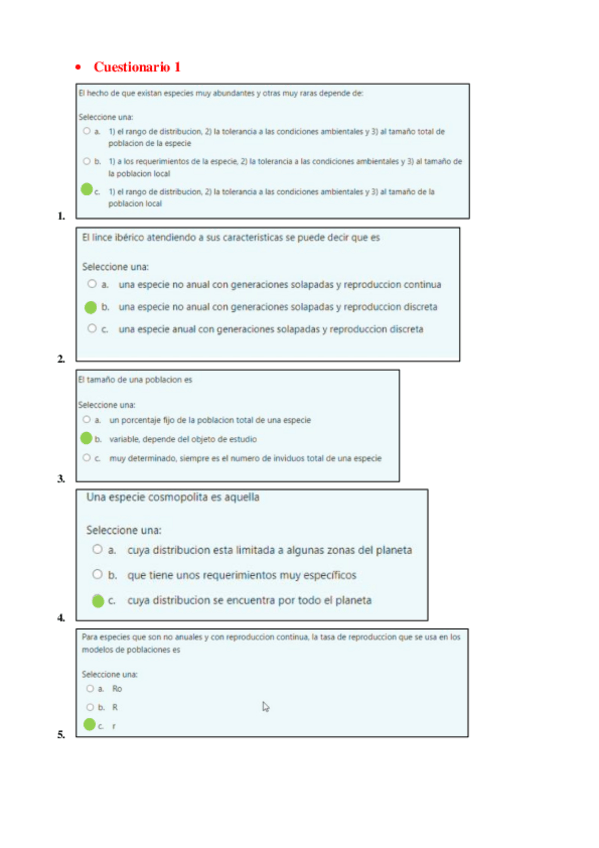 • Cuestionario 1

1.
El hecho de que existan especies muy abundantes y otras muy raras depende de:

Seleccione una:
a. 1) el rango de distribucion, 2) la tolerancia a las condiciones ambientales y 3) al tamaño total de poblacion de la especie
b. 1) a los requerimientos de la especie, 2) la tolerancia a las condiciones ambientales y 3) al tamaño de la poblacion local
c. 1) el rango de distribucion, 2) la tolerancia a las condiciones ambientales y 3) al tamaño de la poblacion local

2.
El lince ibérico atendiendo a sus caracteristicas se puede decir que es

Seleccione una:
a. una especie no anual con generaciones solapadas y reproduccion continua
b. una especie no anual con generaciones solapadas y reproduccion discreta
c. una especie anual con generaciones solapadas y reproduccion discreta

3.
El tamaño de una poblacion es

Seleccione una:
a. un porcentaje fijo de la poblacion total de una especie
b. variable, depende del objeto de estudio
c. muy determinado, siempre es el numero de inviduos total de una especie

4.
Una especie cosmopolita es aquella

Seleccione una:
a. cuya distribucion esta limitada a algunas zonas del planeta
b. que tiene unos requerimientos muy específicos
c. cuya distribucion se encuentra por todo el planeta

5.
Para especies que son no anuales y con reproduccion continua, la tasa de reproduccion que se usa en los modelos de poblaciones es

Seleccione una:
a. Ro
b. R
c. r